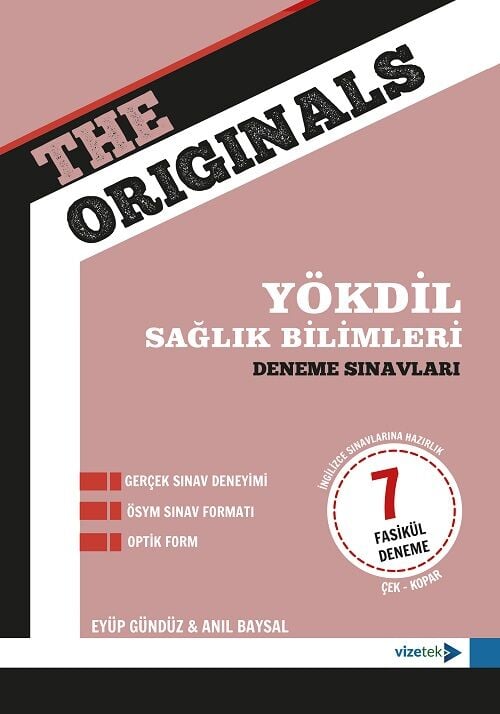 THE ORIGINALS

YÖKDİL
SAĞLIK BİLİMLERİ
DENEME SINAVLARI

GERÇEK SINAV DENEYİMİ
ÖSYM SINAV FORMATI
OPTİK FORM

İNGİLİZCE SINAVLARINA HAZIRLIK
7
FASİKÜL DENEME
ÇEK - KOPAR

EYÜP GÜNDÜZ & ANIL BAYSAL

vizetek